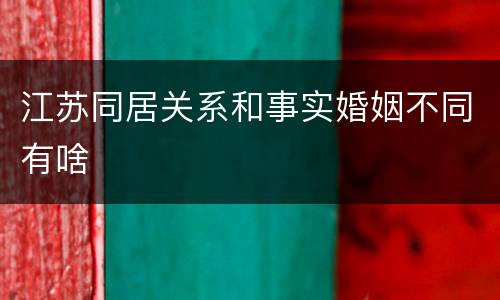 江苏同居关系和事实婚姻不同有啥